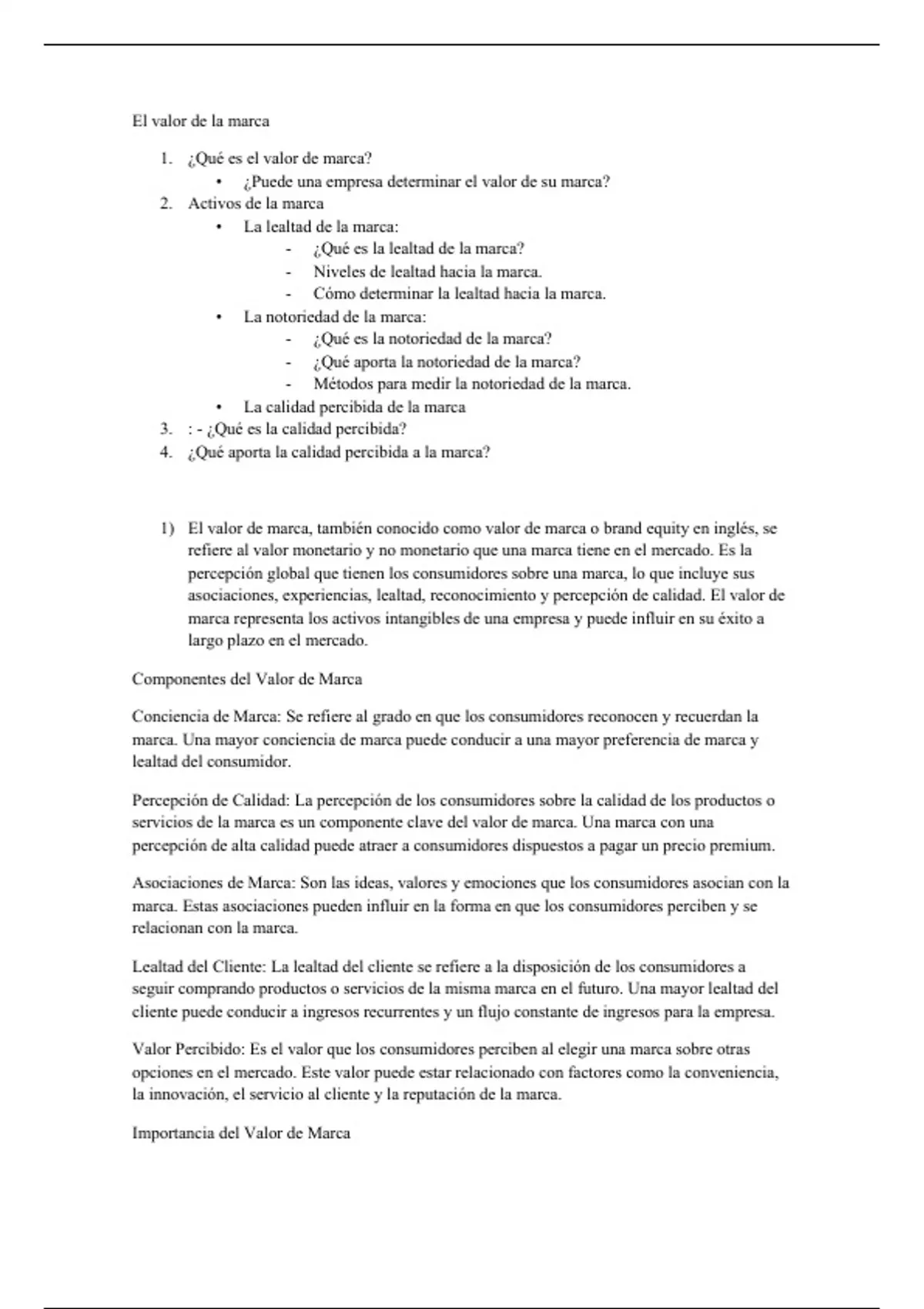 El valor de la marca

1. ¿Qué es el valor de marca?
   • ¿Puede una empresa determinar el valor de su marca?
2. Activos de la marca
   • La lealtad de la marca:
     - ¿Qué es la lealtad de la marca?
     - Niveles de lealtad hacia la marca.
     - Cómo determinar la lealtad hacia la marca.
   • La notoriedad de la marca:
     - ¿Qué es la notoriedad de la marca?
     - ¿Qué aporta la notoriedad de la marca?
     - Métodos para medir la notoriedad de la marca.
   • La calidad percibida de la marca
3. : - ¿Qué es la calidad percibida?
4. ¿Qué aporta la calidad percibida a la marca?

1) El valor de marca, también conocido como valor de marca o brand equity en inglés, se refiere al valor monetario y no monetario que una marca tiene en el mercado. Es la percepción global que tienen los consumidores sobre una marca, lo que incluye sus asociaciones, experiencias, lealtad, reconocimiento y percepción de calidad. El valor de marca representa los activos intangibles de una empresa y puede influir en su éxito a largo plazo en el mercado.

Componentes del Valor de Marca

Conciencia de Marca: Se refiere al grado en que los consumidores reconocen y recuerdan la marca. Una mayor conciencia de marca puede conducir a una mayor preferencia de marca y lealtad del consumidor.

Percepción de Calidad: La percepción de los consumidores sobre la calidad de los productos o servicios de la marca es un componente clave del valor de marca. Una marca con una percepción de alta calidad puede atraer a consumidores dispuestos a pagar un precio premium.

Asociaciones de Marca: Son las ideas, valores y emociones que los consumidores asocian con la marca. Estas asociaciones pueden influir en la forma en que los consumidores perciben y se relacionan con la marca.

Lealtad del Cliente: La lealtad del cliente se refiere a la disposición de los consumidores a seguir comprando productos o servicios de la misma marca en el futuro. Una mayor lealtad del cliente puede conducir a ingresos recurrentes y un flujo constante de ingresos para la empresa.

Valor Percibido: Es el valor que los consumidores perciben al elegir una marca sobre otras opciones en el mercado. Este valor puede estar relacionado con factores como la conveniencia, la innovación, el servicio al cliente y la reputación de la marca.

Importancia del Valor de Marca